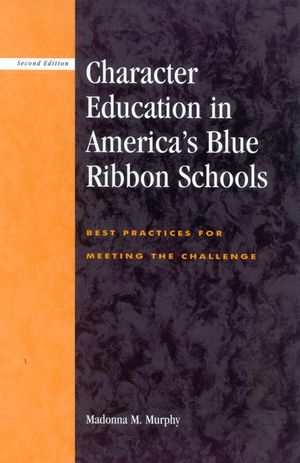 Second Edition

Character Education in America's Blue Ribbon Schools

BEST PRACTICES FOR MEETING THE CHALLENGE

Madonna M. Murphy